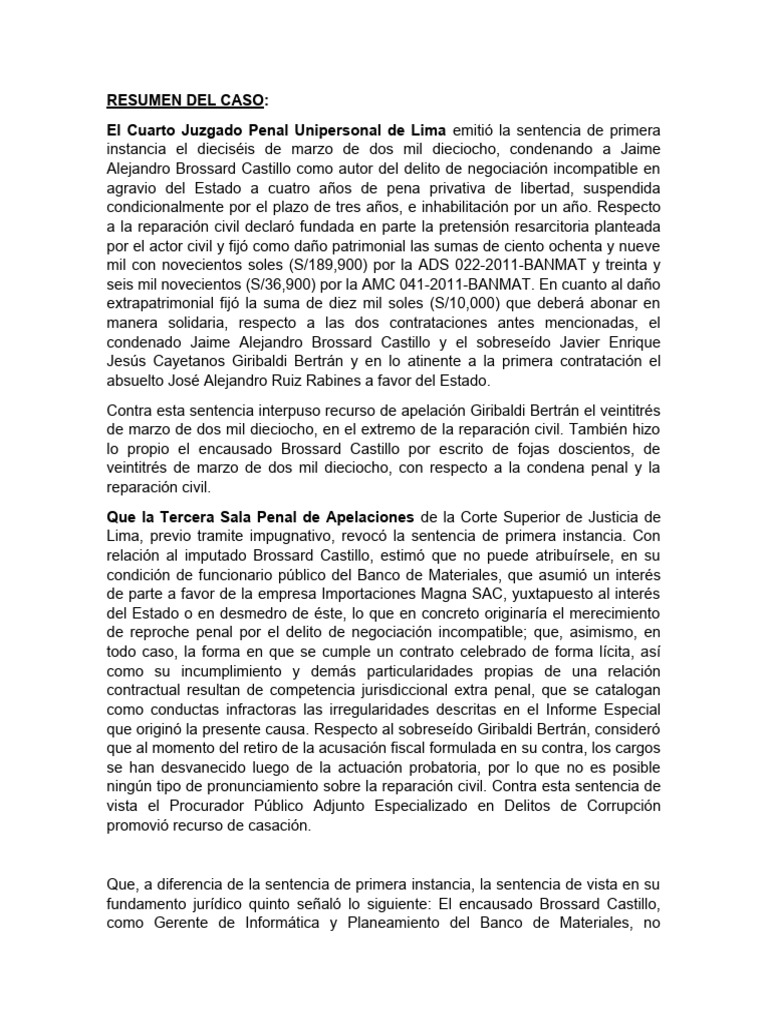 RESUMEN DEL CASO:

El Cuarto Juzgado Penal Unipersonal de Lima emitió la sentencia de primera instancia el dieciséis de marzo de dos mil dieciocho, condenando a Jaime Alejandro Brossard Castillo como autor del delito de negociación incompatible en agravio del Estado a cuatro años de pena privativa de libertad, suspendida condicionalmente por el plazo de tres años, e inhabilitación por un año. Respecto a la reparación civil declaró fundada en parte la pretensión resarcitoria planteada por el actor civil y fijó como daño patrimonial las sumas de ciento ochenta y nueve mil con novecientos soles (S/189,900) por la ADS 022-2011-BANMAT y treinta y seis mil novecientos (S/36,900) por la AMC 041-2011-BANMAT. En cuanto al daño extrapatrimonial fijó la suma de diez mil soles (S/10,000) que deberá abonar en manera solidaria, respecto a las dos contrataciones antes mencionadas, el condenado Jaime Alejandro Brossard Castillo y el sobreseído Javier Enrique Jesús Cayetanos Giribaldi Bertrán y en lo atinente a la primera contratación el absuelto José Alejandro Ruiz Rabines a favor del Estado.

Contra esta sentencia interpuso recurso de apelación Giribaldi Bertrán el veintitrés de marzo de dos mil dieciocho, en el extremo de la reparación civil. También hizo lo propio el encausado Brossard Castillo por escrito de fojas doscientos, de veintitrés de marzo de dos mil dieciocho, con respecto a la condena penal y la reparación civil.

Que la Tercera Sala Penal de Apelaciones de la Corte Superior de Justicia de Lima, previo tramite impugnativo, revocó la sentencia de primera instancia. Con relación al imputado Brossard Castillo, estimó que no puede atribuírsele, en su condición de funcionario público del Banco de Materiales, que asumió un interés de parte a favor de la empresa Importaciones Magna SAC, yuxtapuesto al interés del Estado o en desmedro de éste, lo que en concreto originaría el merecimiento de reproche penal por el delito de negociación incompatible; que, asimismo, en todo caso, la forma en que se cumple un contrato celebrado de forma lícita, así como su incumplimiento y demás particularidades propias de una relación contractual resultan de competencia jurisdiccional extra penal, que se catalogan como conductas infractoras las irregularidades descritas en el Informe Especial que originó la presente causa. Respecto al sobreseído Giribaldi Bertrán, consideró que al momento del retiro de la acusación fiscal formulada en su contra, los cargos se han desvanecido luego de la actuación probatoria, por lo que no es posible ningún tipo de pronunciamiento sobre la reparación civil. Contra esta sentencia de vista el Procurador Público Adjunto Especializado en Delitos de Corrupción promovió recurso de casación.

Que, a diferencia de la sentencia de primera instancia, la sentencia de vista en su fundamento jurídico quinto señaló lo siguiente: El encausado Brossard Castillo, como Gerente de Informática y Planeamiento del Banco de Materiales, no